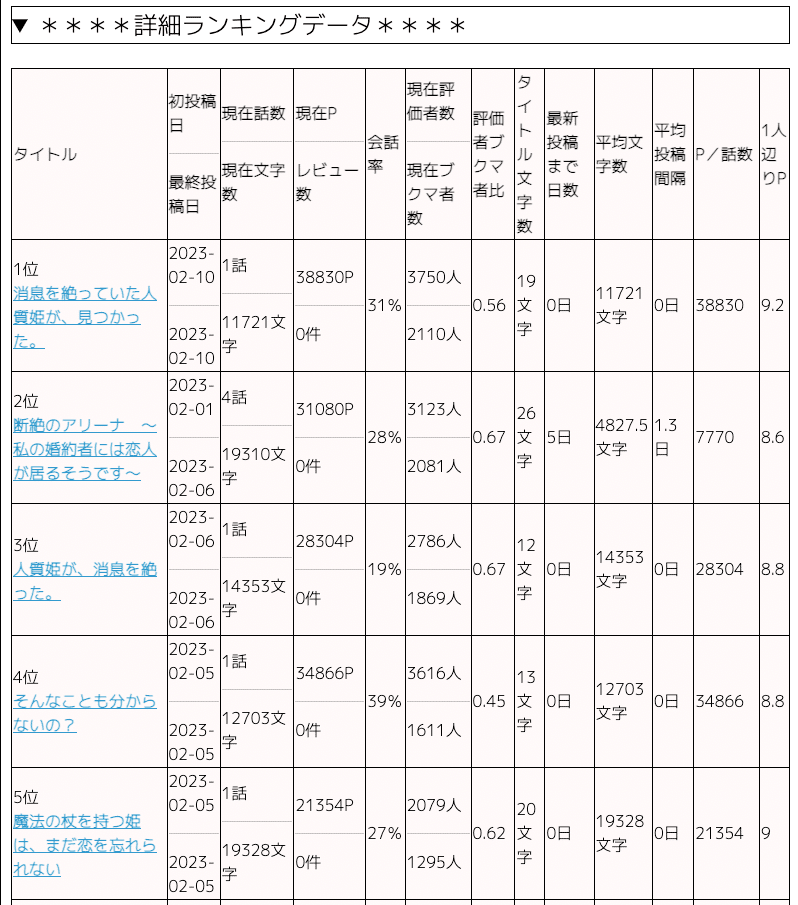 ▼ ＊＊＊＊詳細ランキングデータ＊＊＊＊

| タイトル | 初投稿日 / 最終投稿日 | 現在話数 / 現在文字数 | 現在P / レビュー数 | 会話率 | 現在評価者数 / 現在ブクマ者数 | 評価者ブクマ者比 | タイトル文字数 | 最新投稿まで日数 | 平均文字数 | 平均投稿間隔 | P／話数 | 1人辺りP |
|---|---|---|---|---|---|---|---|---|---|---|---|---|
| 1位 消息を絶っていた人質姫が、見つかった。 | 2023-02-10 / 2023-02-10 | 1話 / 11721文字 | 38830P / 0件 | 31% | 3750人 / 2110人 | 0.56 | 19文字 | 0日 | 11721文字 | 0日 | 38830 | 9.2 |
| 2位 断絶のアリーナ　～私の婚約者には恋人が居るそうです～ | 2023-02-01 / 2023-02-06 | 4話 / 19310文字 | 31080P / 0件 | 28% | 3123人 / 2081人 | 0.67 | 26文字 | 5日 | 4827.5文字 | 1.3日 | 7770 | 8.6 |
| 3位 人質姫が、消息を絶った。 | 2023-02-06 / 2023-02-06 | 1話 / 14353文字 | 28304P / 0件 | 19% | 2786人 / 1869人 | 0.67 | 12文字 | 0日 | 14353文字 | 0日 | 28304 | 8.8 |
| 4位 そんなことも分からないの？ | 2023-02-05 / 2023-02-05 | 1話 / 12703文字 | 34866P / 0件 | 39% | 3616人 / 1611人 | 0.45 | 13文字 | 0日 | 12703文字 | 0日 | 34866 | 8.8 |
| 5位 魔法の杖を持つ姫は、まだ恋を忘れられない | 2023-02-05 / 2023-02-05 | 1話 / 19328文字 | 21354P / 0件 | 27% | 2079人 / 1295人 | 0.62 | 20文字 | 0日 | 19328文字 | 0日 | 21354 | 9 |